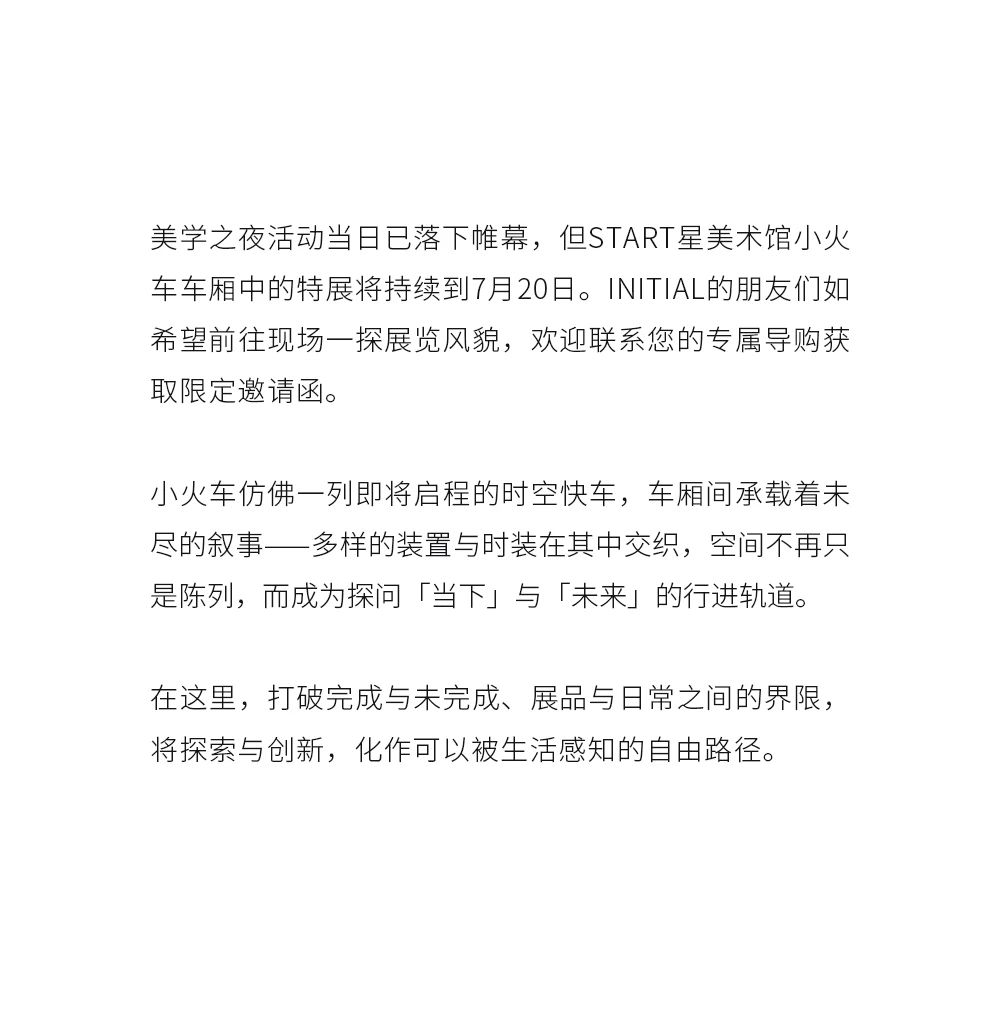 美学之夜活动当日已落下帷幕，但START星美术馆小火车车厢中的特展将持续到7月20日。INITIAL的朋友们如希望前往现场一探展览风貌，欢迎联系您的专属导购获取限定邀请函。

小火车仿佛一列即将启程的时空快车，车厢间承载着未尽的叙事——多样的装置与时装在其中交织，空间不再只是陈列，而成为探问「当下」与「未来」的行进轨道。

在这里，打破完成与未完成、展品与日常之间的界限，将探索与创新，化作可以被生活感知的自由路径。